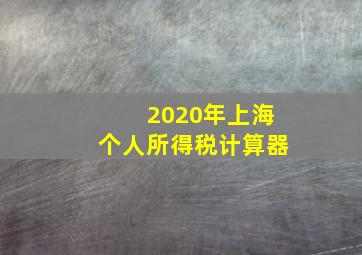 2020年上海
个人所得税计算器